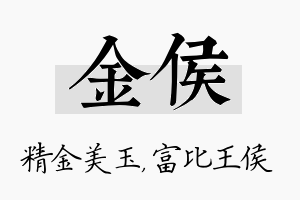 金侯

精金美玉，富比王侯